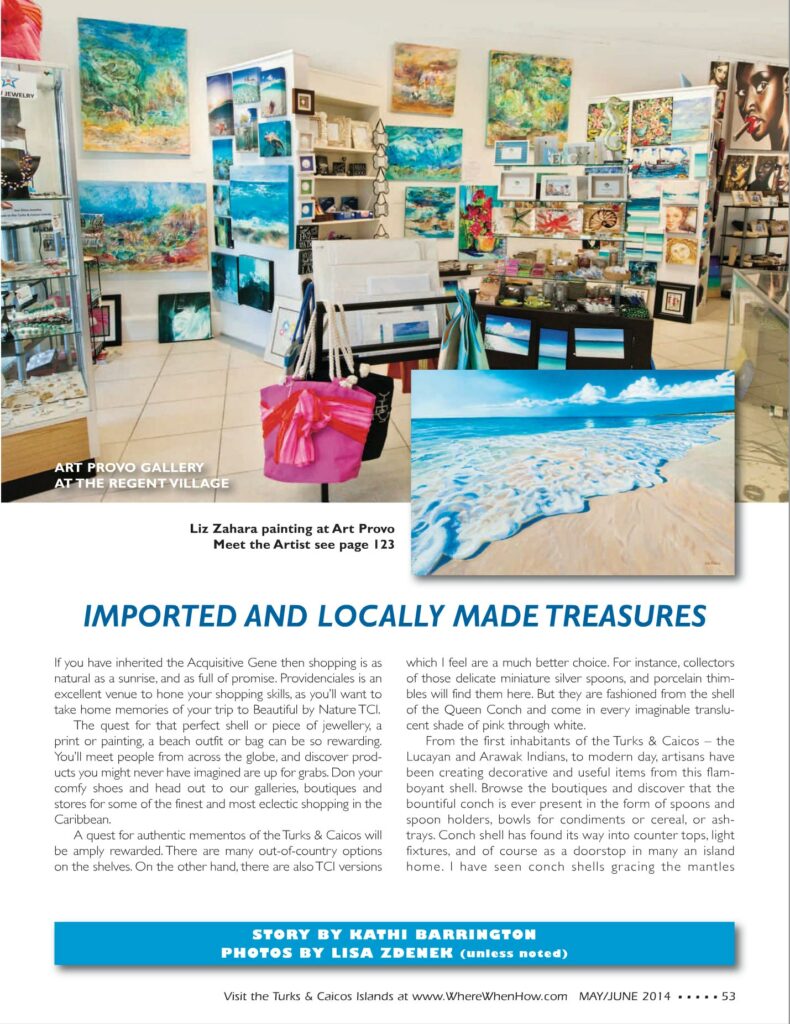 JEWELRY

ART PROVO GALLERY AT THE REGENT VILLAGE

Liz Zahara painting at Art Provo
Meet the Artist see page 123

IMPORTED AND LOCALLY MADE TREASURES

If you have inherited the Acquisitive Gene then shopping is as natural as a sunrise, and as full of promise. Providenciales is an excellent venue to hone your shopping skills, as you'll want to take home memories of your trip to Beautiful by Nature TCI.

The quest for that perfect shell or piece of jewellery, a print or painting, a beach outfit or bag can be so rewarding. You'll meet people from across the globe, and discover products you might never have imagined are up for grabs. Don your comfy shoes and head out to our galleries, boutiques and stores for some of the finest and most eclectic shopping in the Caribbean.

A quest for authentic mementos of the Turks & Caicos will be amply rewarded. There are many out-of-country options on the shelves. On the other hand, there are also TCI versions which I feel are a much better choice. For instance, collectors of those delicate miniature silver spoons, and porcelain thimbles will find them here. But they are fashioned from the shell of the Queen Conch and come in every imaginable translucent shade of pink through white.

From the first inhabitants of the Turks & Caicos – the Lucayan and Arawak Indians, to modern day, artisans have been creating decorative and useful items from this flamboyant shell. Browse the boutiques and discover that the bountiful conch is ever present in the form of spoons and spoon holders, bowls for condiments or cereal, or ashtrays. Conch shell has found its way into counter tops, light fixtures, and of course as a doorstop in many an island home. I have seen conch shells gracing the mantles

STORY BY KATHI BARRINGTON
PHOTOS BY LISA ZDENEK (unless noted)

Visit the Turks & Caicos Islands at www.WhereWhenHow.com MAY/JUNE 2014 • • • • • 53